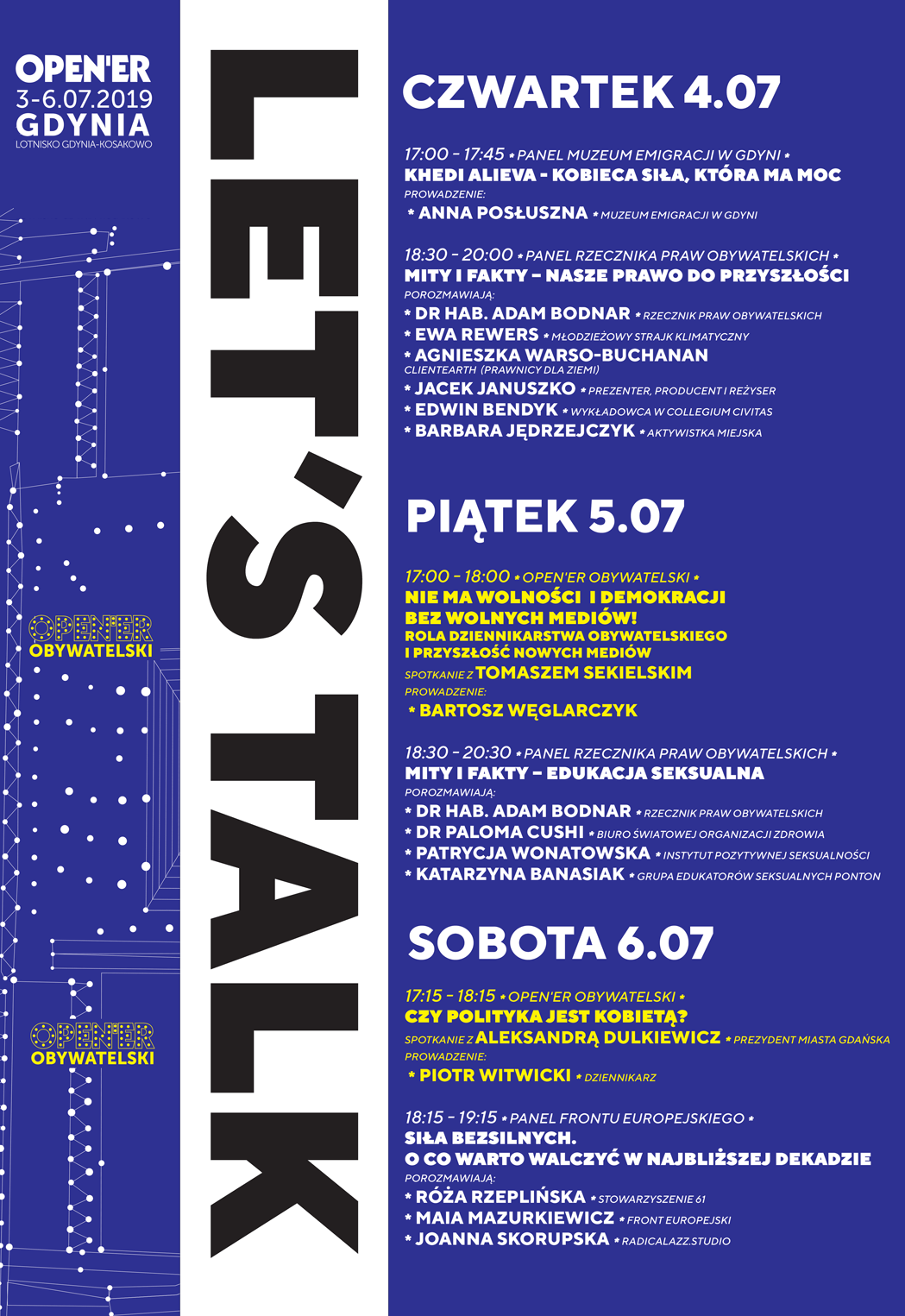 OPEN'ER
3-6.07.2019
GDYNIA
LOTNISKO GDYNIA-KOSAKOWO

OPEN'ER
OBYWATELSKI

OPEN'ER
OBYWATELSKI

LET'S TALK

CZWARTEK 4.07

17:00 - 17:45 * PANEL MUZEUM EMIGRACJI W GDYNI *
KHEDI ALIEVA - KOBIECA SIŁA, KTÓRA MA MOC
PROWADZENIE:
* ANNA POSŁUSZNA * MUZEUM EMIGRACJI W GDYNI

18:30 - 20:00 * PANEL RZECZNIKA PRAW OBYWATELSKICH *
MITY I FAKTY – NASZE PRAWO DO PRZYSZŁOŚCI
POROZMAWIAJĄ:
* DR HAB. ADAM BODNAR * RZECZNIK PRAW OBYWATELSKICH
* EWA REWERS * MŁODZIEŻOWY STRAJK KLIMATYCZNY
* AGNIESZKA WARSO-BUCHANAN
CLIENTEARTH (PRAWNICY DLA ZIEMI)
* JACEK JANUSZKO * PREZENTER, PRODUCENT I REŻYSER
* EDWIN BENDYK * WYKŁADOWCA W COLLEGIUM CIVITAS
* BARBARA JĘDRZEJCZYK * AKTYWISTKA MIEJSKA

PIĄTEK 5.07

17:00 - 18:00 * OPEN'ER OBYWATELSKI *
NIE MA WOLNOŚCI I DEMOKRACJI BEZ WOLNYCH MEDIÓW!
ROLA DZIENNIKARSTWA OBYWATELSKIEGO I PRZYSZŁOŚĆ NOWYCH MEDIÓW
SPOTKANIE Z TOMASZEM SEKIELSKIM
PROWADZENIE:
* BARTOSZ WĘGLARCZYK

18:30 - 20:30 * PANEL RZECZNIKA PRAW OBYWATELSKICH *
MITY I FAKTY – EDUKACJA SEKSUALNA
POROZMAWIAJĄ:
* DR HAB. ADAM BODNAR * RZECZNIK PRAW OBYWATELSKICH
* DR PALOMA CUSHI * BIURO ŚWIATOWEJ ORGANIZACJI ZDROWIA
* PATRYCJA WONATOWSKA * INSTYTUT POZYTYWNEJ SEKSUALNOŚCI
* KATARZYNA BANASIAK * GRUPA EDUKATORÓW SEKSUALNYCH PONTON

SOBOTA 6.07

17:15 - 18:15 * OPEN'ER OBYWATELSKI *
CZY POLITYKA JEST KOBIETĄ?
SPOTKANIE Z ALEKSANDRĄ DULKIEWICZ * PREZYDENT MIASTA GDAŃSKA
PROWADZENIE:
* PIOTR WITWICKI * DZIENNIKARZ

18:15 - 19:15 * PANEL FRONTU EUROPEJSKIEGO *
SIŁA BEZSILNYCH.
O CO WARTO WALCZYĆ W NAJBLIŻSZEJ DEKADZIE
POROZMAWIAJĄ:
* RÓŻA RZEPLIŃSKA * STOWARZYSZENIE 61
* MAIA MAZURKIEWICZ * FRONT EUROPEJSKI
* JOANNA SKORUPSKA * RADICALAZZ.STUDIO